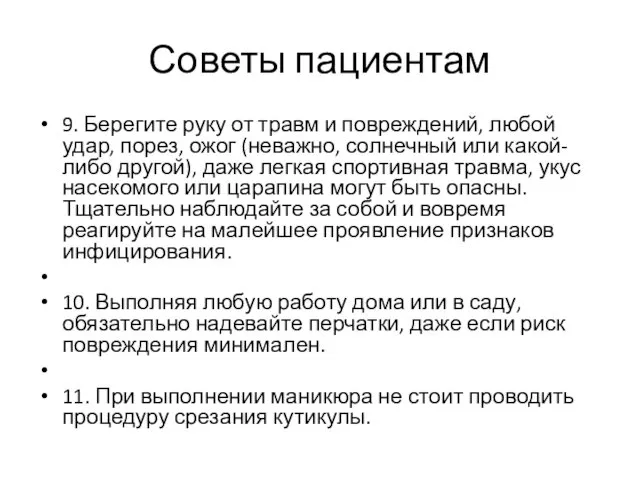 Советы пациентам

• 9. Берегите руку от травм и повреждений, любой удар, порез, ожог (неважно, солнечный или какой-либо другой), даже легкая спортивная травма, укус насекомого или царапина могут быть опасны. Тщательно наблюдайте за собой и вовремя реагируйте на малейшее проявление признаков инфицирования.

•

• 10. Выполняя любую работу дома или в саду, обязательно надевайте перчатки, даже если риск повреждения минимален.

•

• 11. При выполнении маникюра не стоит проводить процедуру срезания кутикулы.